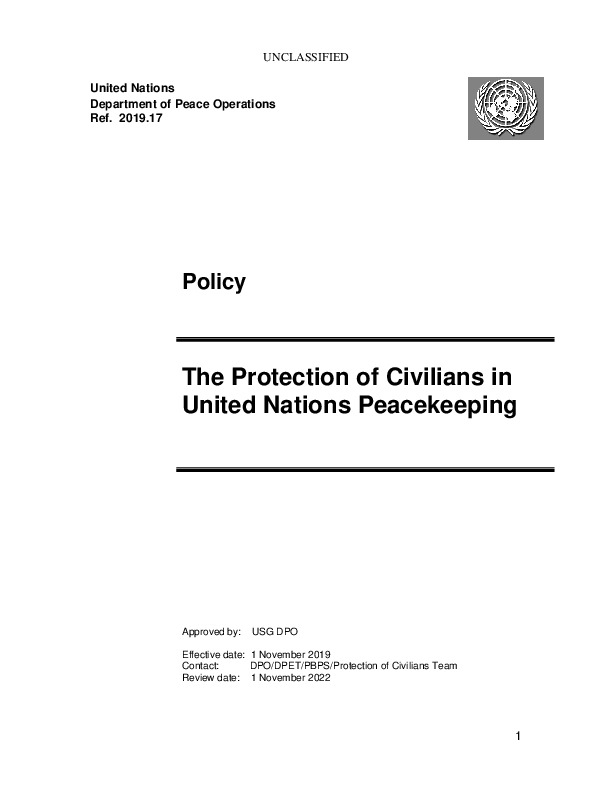 UNCLASSIFIED

United Nations
Department of Peace Operations
Ref. 2019.17

Policy

The Protection of Civilians in United Nations Peacekeeping

Approved by: USG DPO

Effective date: 1 November 2019
Contact: DPO/DPET/PBPS/Protection of Civilians Team
Review date: 1 November 2022

1